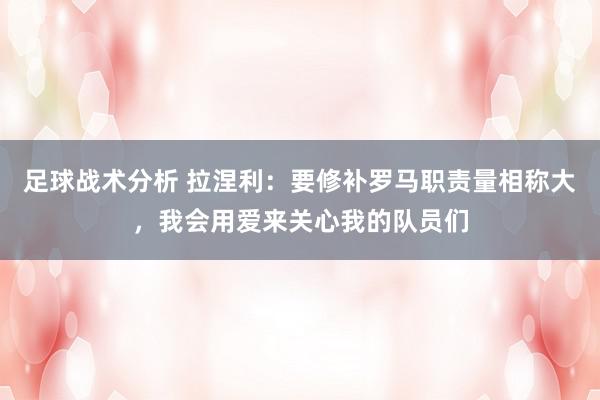 足球战术分析 拉涅利：要修补罗马职责量相称大，我会用爱来关心我的队员们